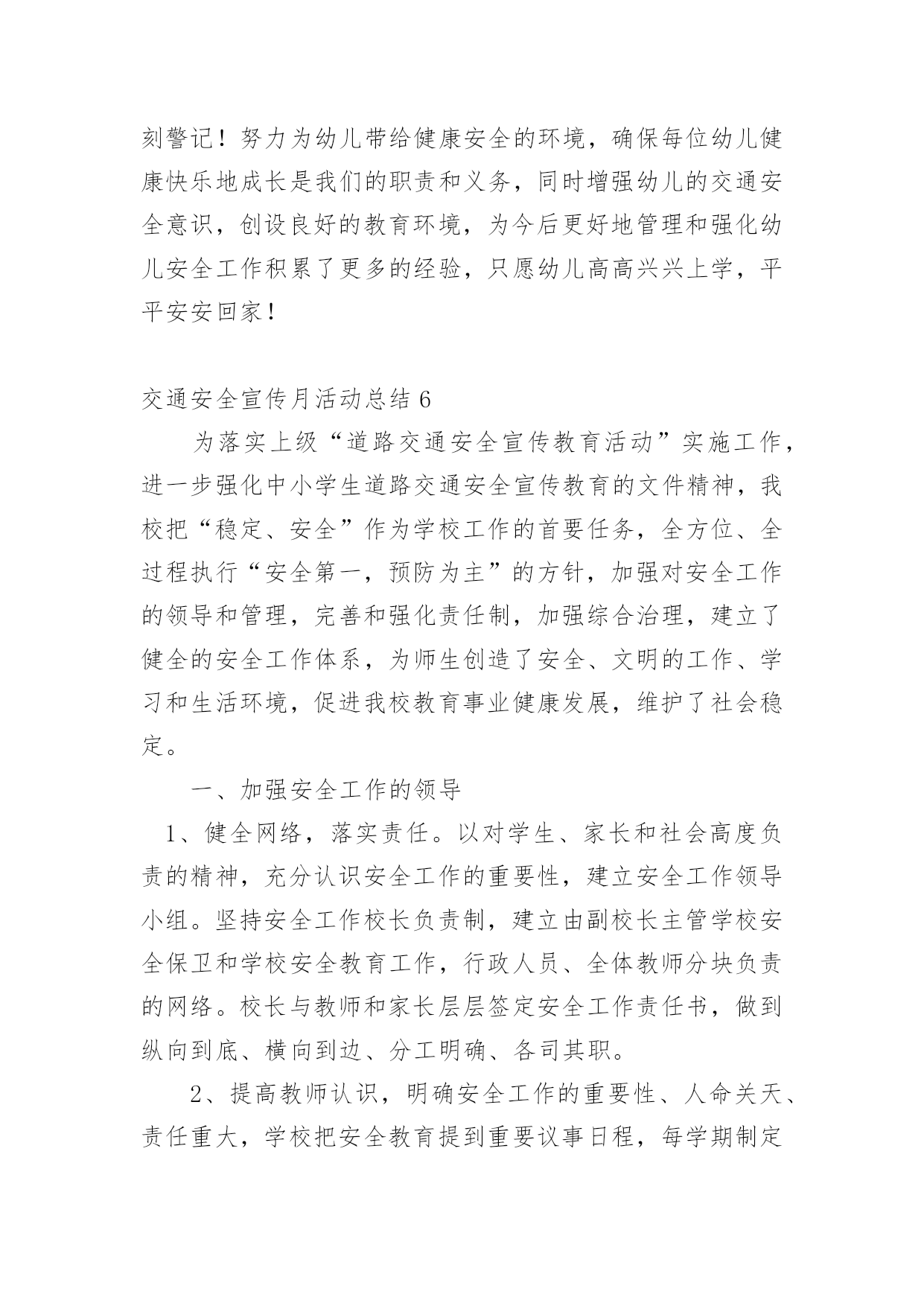 刻警记！努力为幼儿带给健康安全的环境，确保每位幼儿健康快乐地成长是我们的职责和义务，同时增强幼儿的交通安全意识，创设良好的教育环境，为今后更好地管理和强化幼儿安全工作积累了更多的经验，只愿幼儿高高兴兴上学，平平安安回家！

交通安全宣传月活动总结 6

为落实上级“道路交通安全宣传教育活动”实施工作，进一步强化中小学生道路交通安全宣传教育的文件精神，我校把“稳定、安全”作为学校工作的首要任务，全方位、全过程执行“安全第一，预防为主”的方针，加强对安全工作的领导和管理，完善和强化责任制，加强综合治理，建立了健全的安全工作体系，为师生创造了安全、文明的工作、学习和生活环境，促进我校教育事业健康发展，维护了社会稳定。

一、加强安全工作的领导

1、健全网络，落实责任。以对学生、家长和社会高度负责的精神，充分认识安全工作的重要性，建立安全工作领导小组。坚持安全工作校长负责制，建立由副校长主管学校安全保卫和学校安全教育工作，行政人员、全体教师分块负责的网络。校长与教师和家长层层签定安全工作责任书，做到纵向到底、横向到边、分工明确、各司其职。

2、提高教师认识，明确安全工作的重要性、人命关天、责任重大，学校把安全教育提到重要议事日程，每学期制定